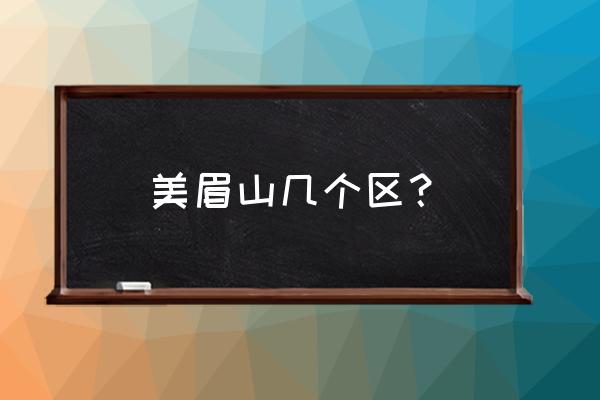 美眉山几个区？